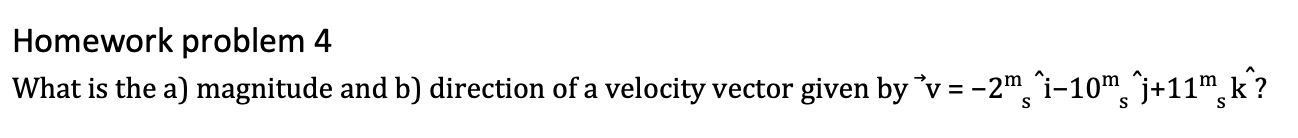 Homework problem 4

What is the a) magnitude and b) direction of a velocity vector given by $\vec{v} = -2\frac{m}{s}\hat{i} - 10\frac{m}{s}\hat{j} + 11\frac{m}{s}\hat{k}$?